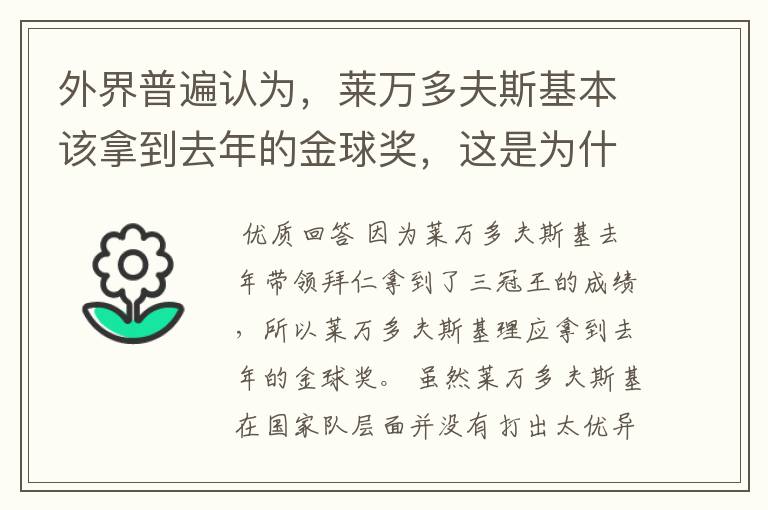 外界普遍认为，莱万多夫斯基本该拿到去年的金球奖，这是为什

优质回答 因为莱万多夫斯基去年带领拜仁拿到了三冠王的成绩，所以莱万多夫斯基理应拿到去年的金球奖。 虽然莱万多夫斯基在国家队层面并没有打出太优异